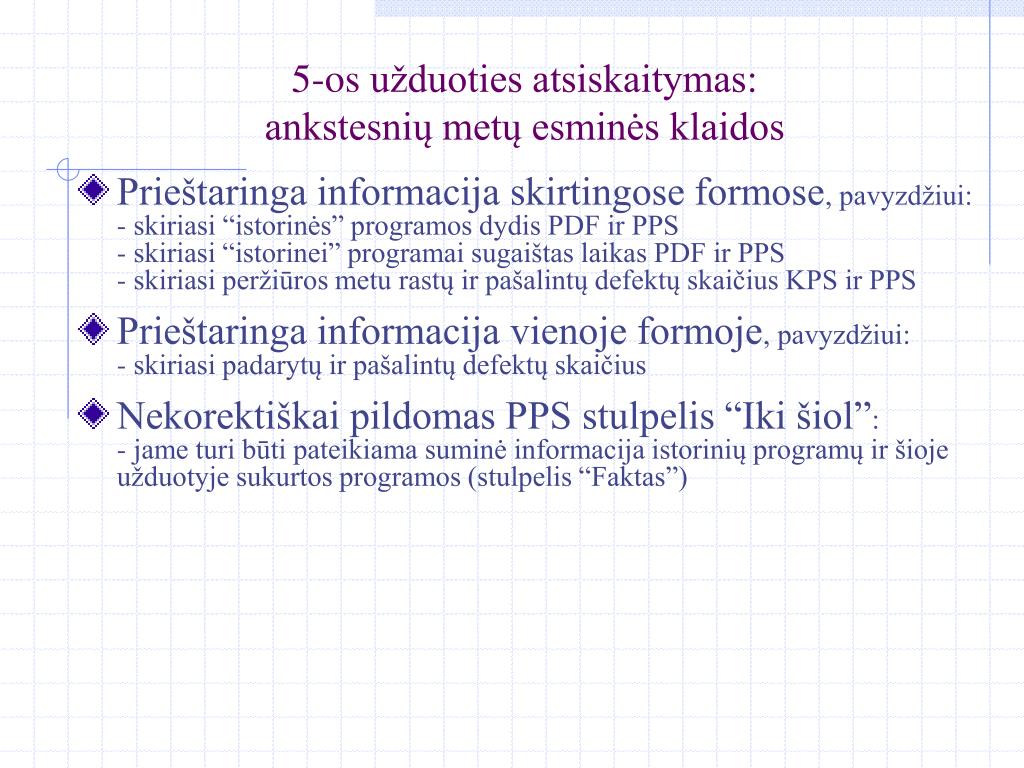 5-os užduoties atsiskaitymas:
ankstesnių metų esminės klaidos

Prieštaringa informacija skirtingose formose, pavyzdžiui:
- skiriasi “istorinės” programos dydis PDF ir PPS
- skiriasi “istorinei” programai sugaištas laikas PDF ir PPS
- skiriasi peržiūros metu rastų ir pašalintų defektų skaičius KPS ir PPS

Prieštaringa informacija vienoje formoje, pavyzdžiui:
- skiriasi padarytų ir pašalintų defektų skaičius

Nekorektiškai pildomas PPS stulpelis “Iki šiol”:
- jame turi būti pateikiama suminė informacija istorinių programų ir šioje užduotyje sukurtos programos (stulpelis “Faktas”)